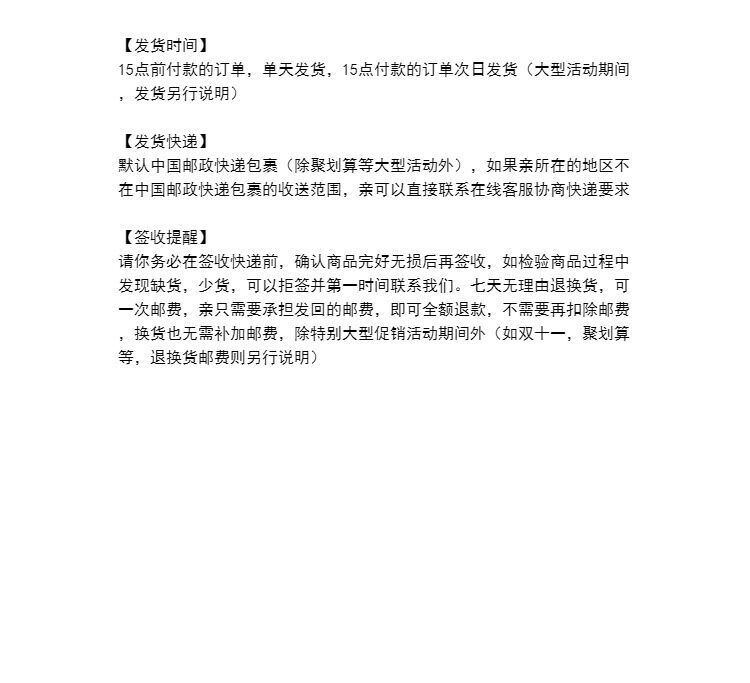 【发货时间】
15点前付款的订单，单天发货，15点付款的订单次日发货（大型活动期间，发货另行说明）

【发货快递】
默认中国邮政快递包裹（除聚划算等大型活动外），如果亲所在的地区不在中国邮政快递包裹的收送范围，亲可以直接联系在线客服协商快递要求

【签收提醒】
请你务必在签收快递前，确认商品完好无损后再签收，如检验商品过程中发现缺货，少货，可以拒签并第一时间联系我们。七天无理由退换货，可一次邮费，亲只需要承担发回的邮费，即可全额退款，不需要再扣除邮费，换货也无需补加邮费，除特别大型促销活动期间外（如双十一，聚划算等，退换货邮费则另行说明）